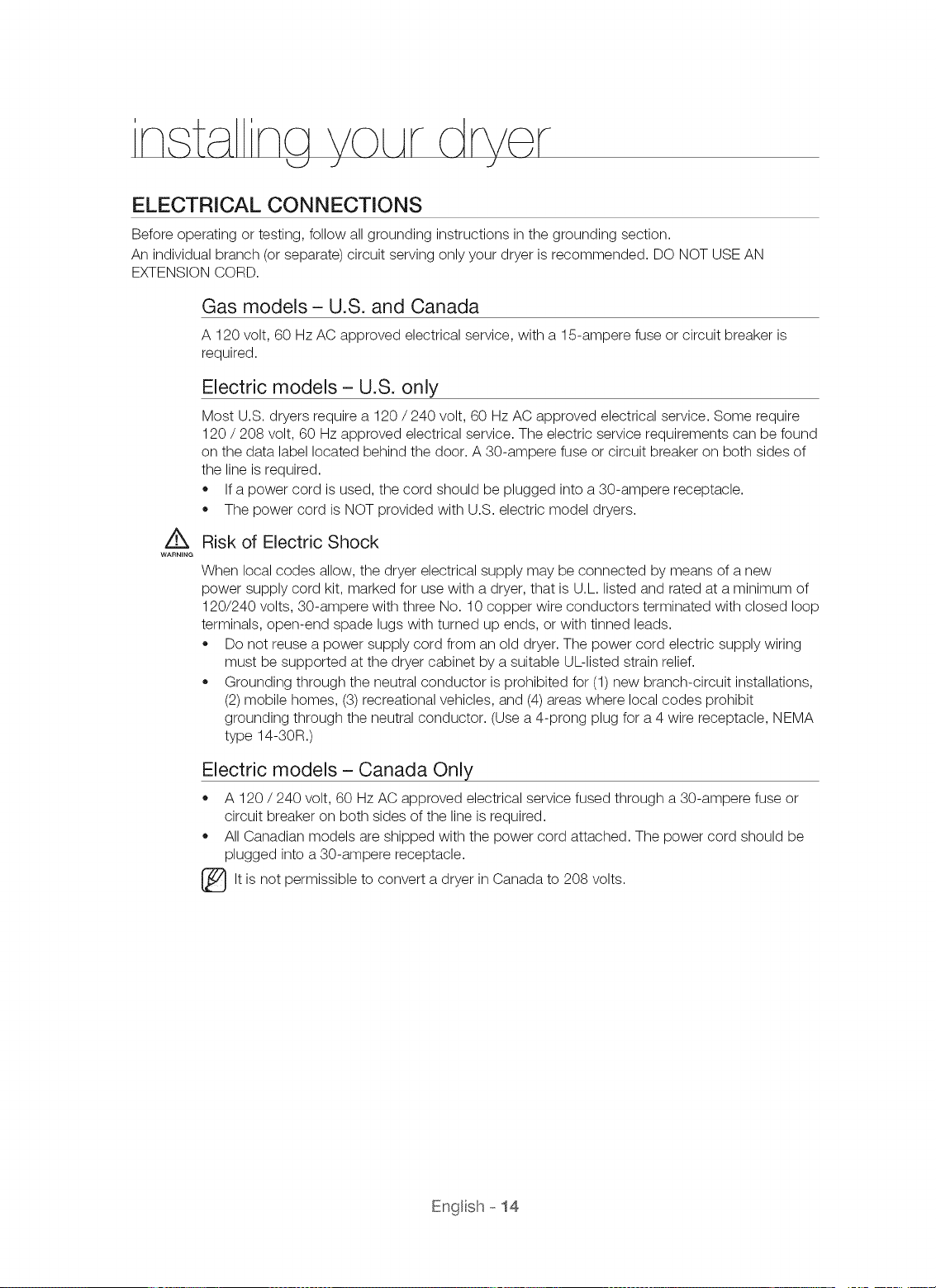 installing your dryer

ELECTRICAL CONNECTIONS

Before operating or testing, follow all grounding instructions in the grounding section.

An individual branch (or separate) circuit serving only your dryer is recommended. DO NOT USE AN EXTENSION CORD.

Gas models – U.S. and Canada

A 120 volt, 60 Hz AC approved electrical service, with a 15-ampere fuse or circuit breaker is required.

Electric models – U.S. only

Most U.S. dryers require a 120 / 240 volt, 60 Hz AC approved electrical service. Some require 120 / 208 volt, 60 Hz approved electrical service. The electric service requirements can be found on the data label located behind the door. A 30-ampere fuse or circuit breaker on both sides of the line is required.

• If a power cord is used, the cord should be plugged into a 30-ampere receptacle.
• The power cord is NOT provided with U.S. electric model dryers.

WARNING

Risk of Electric Shock

When local codes allow, the dryer electrical supply may be connected by means of a new power supply cord kit, marked for use with a dryer, that is U.L. listed and rated at a minimum of 120/240 volts, 30-ampere with three No. 10 copper wire conductors terminated with closed loop terminals, open-end spade lugs with turned up ends, or with tinned leads.

• Do not reuse a power supply cord from an old dryer. The power cord electric supply wiring must be supported at the dryer cabinet by a suitable UL-listed strain relief.
• Grounding through the neutral conductor is prohibited for (1) new branch-circuit installations, (2) mobile homes, (3) recreational vehicles, and (4) areas where local codes prohibit grounding through the neutral conductor. (Use a 4-prong plug for a 4 wire receptacle, NEMA type 14-30R.)

Electric models – Canada Only

• A 120 / 240 volt, 60 Hz AC approved electrical service fused through a 30-ampere fuse or circuit breaker on both sides of the line is required.
• All Canadian models are shipped with the power cord attached. The power cord should be plugged into a 30-ampere receptacle.

It is not permissible to convert a dryer in Canada to 208 volts.

English - 14